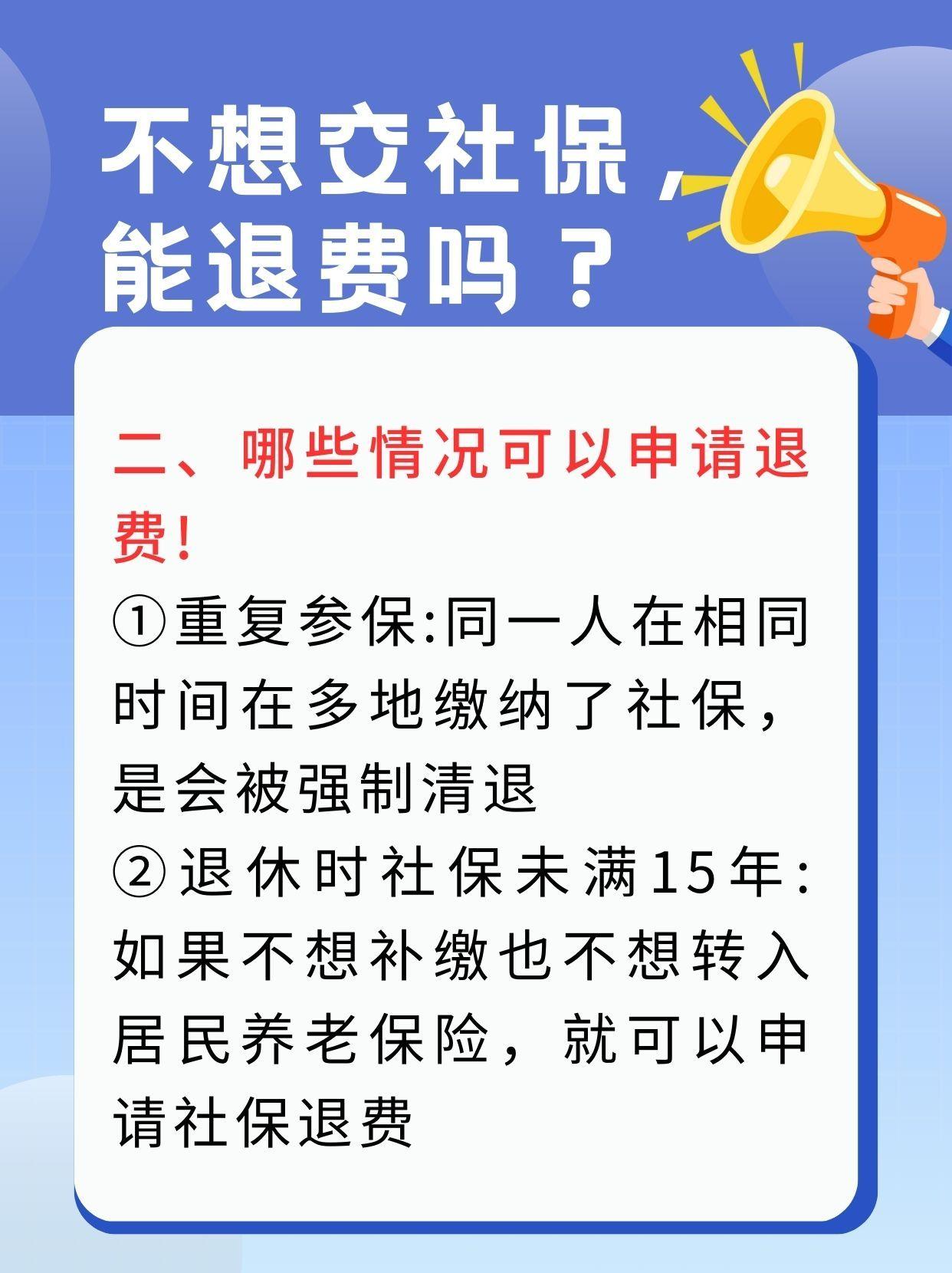 不想交社保，能退费吗？

二、哪些情况可以申请退费！

①重复参保:同一人在相同时间在多地缴纳了社保，是会被强制清退

②退休时社保未满15年:如果不想补缴也不想转入居民养老保险，就可以申请社保退费